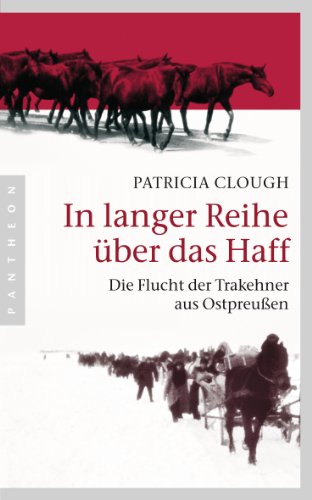 PANTHEON

PATRICIA CLOUGH

In langer Reihe über das Haff

Die Flucht der Trakehner aus Ostpreußen